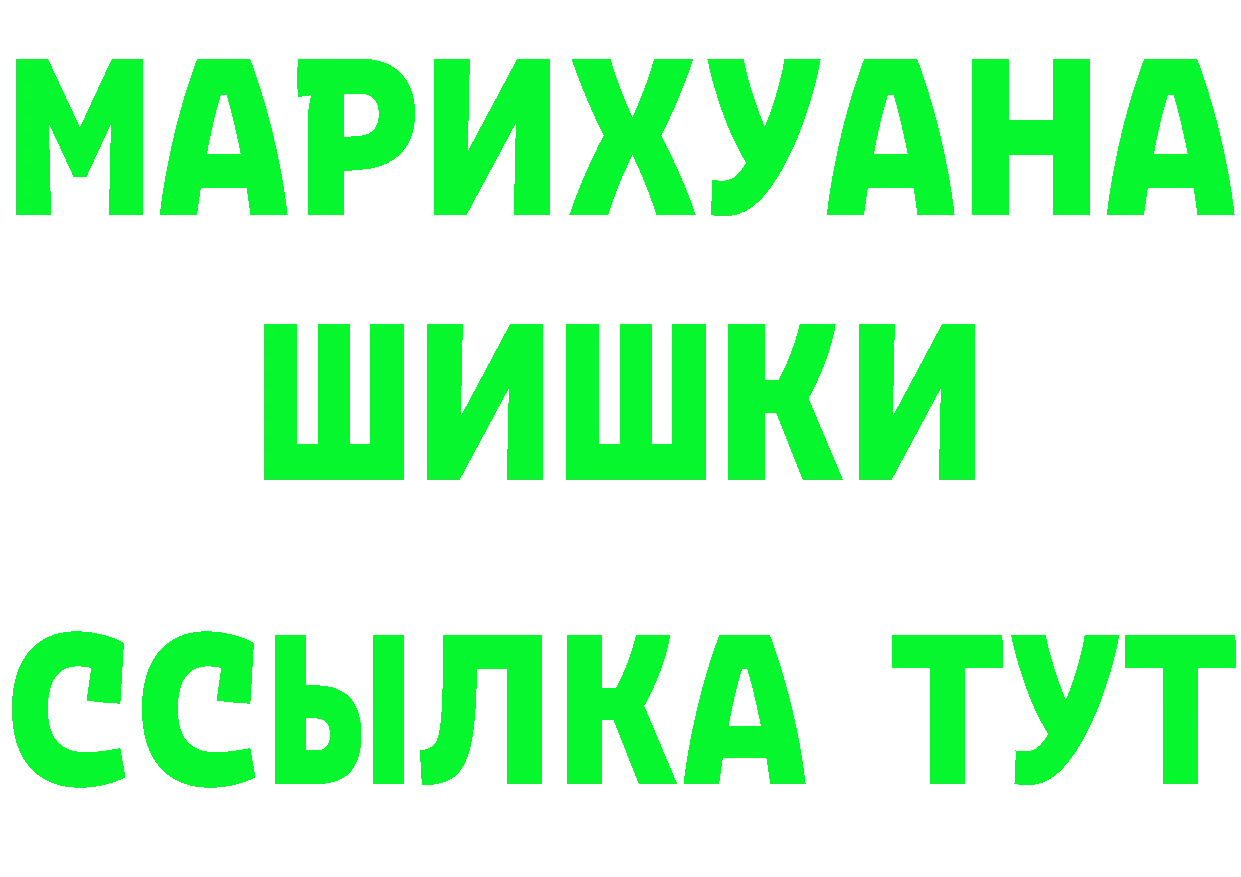 МАРИХУАНА
ШИШКИ
ССЫЛКА ТУТ